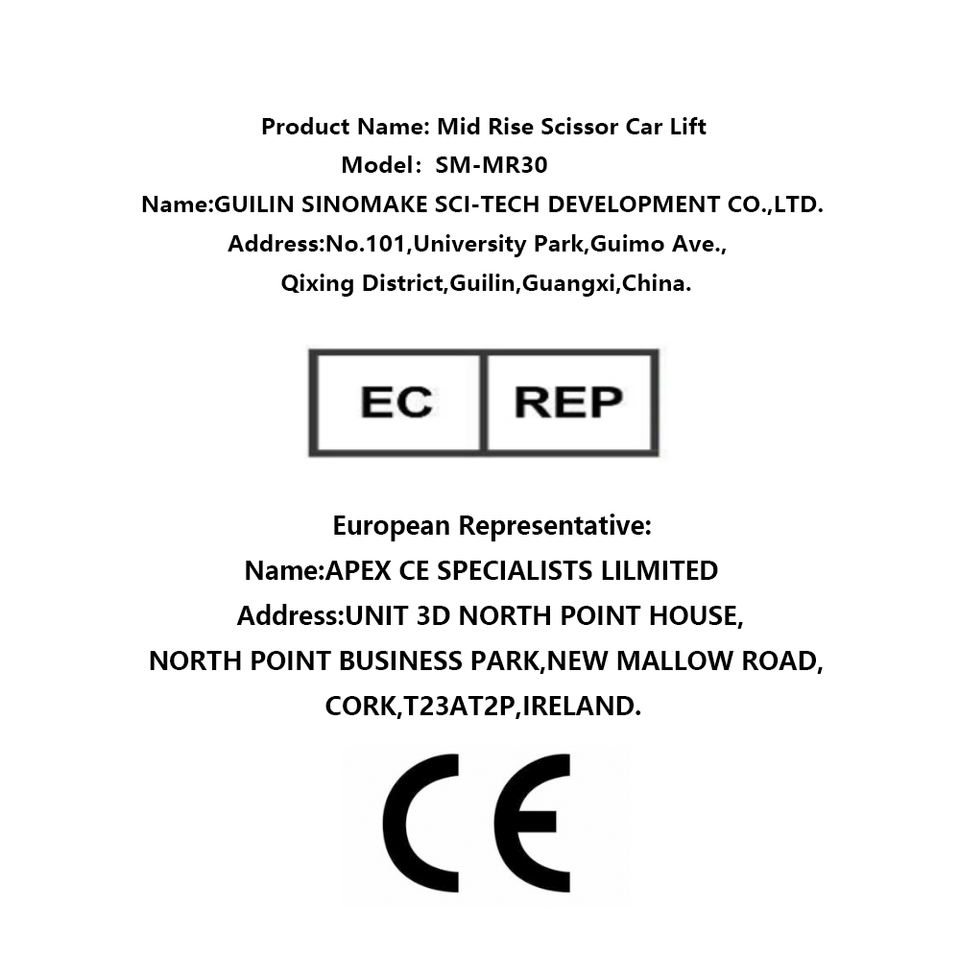 Product Name: Mid Rise Scissor Car Lift
Model: SM-MR30
Name:GUILIN SINOMAKE SCI-TECH DEVELOPMENT CO.,LTD.
Address:No.101,University Park,Guimo Ave.,
Qixing District,Guilin,Guangxi,China.

EC REP

European Representative:
Name:APEX CE SPECIALISTS LILMITED
Address:UNIT 3D NORTH POINT HOUSE,
NORTH POINT BUSINESS PARK,NEW MALLOW ROAD,
CORK,T23AT2P,IRELAND.

CE